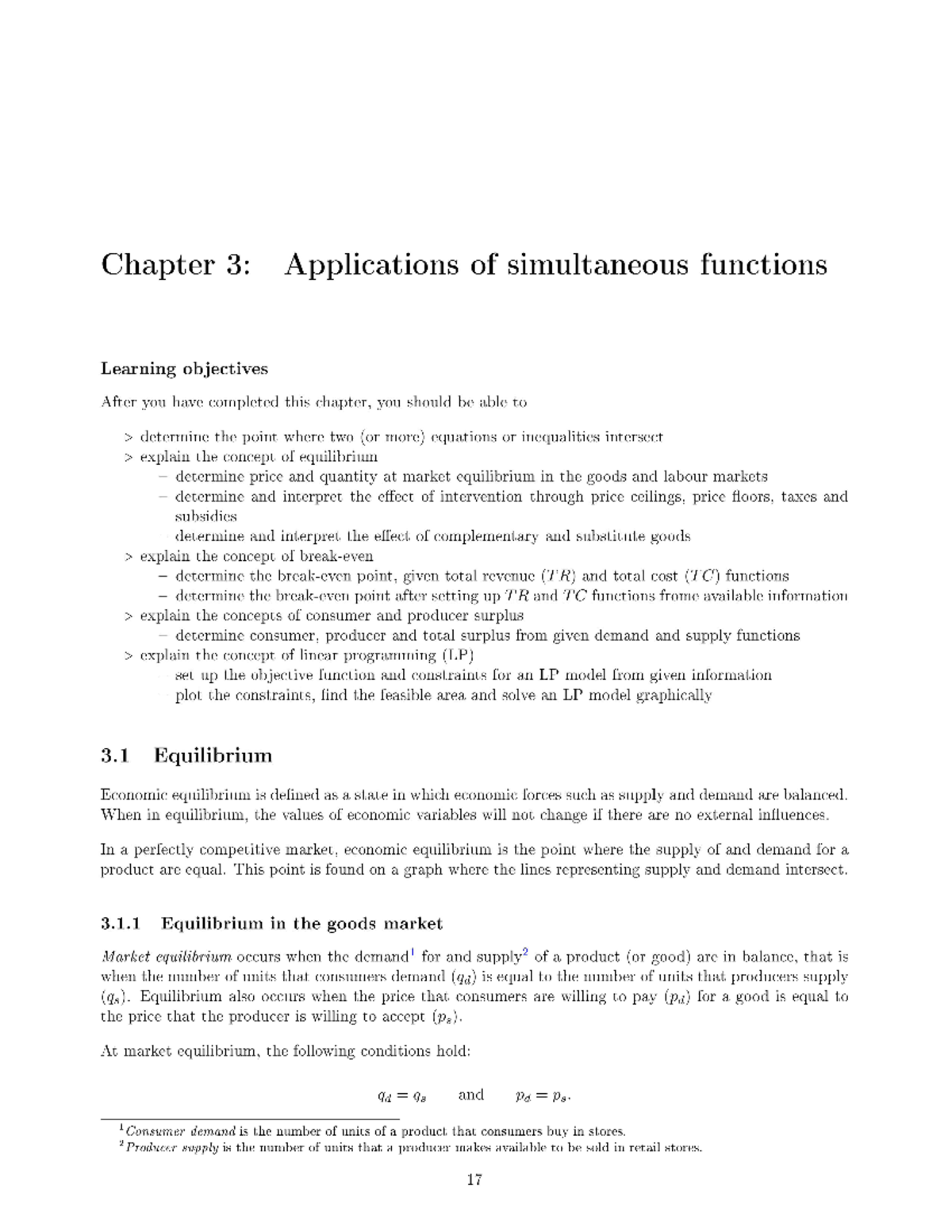 Chapter 3: Applications of simultaneous functions

Learning objectives

After you have completed this chapter, you should be able to

> determine the point where two (or more) equations or inequalities intersect
> explain the concept of equilibrium
– determine price and quantity at market equilibrium in the goods and labour markets
– determine and interpret the effect of intervention through price ceilings, price floors, taxes and subsidies
– determine and interpret the effect of complementary and substitute goods
> explain the concept of break-even
– determine the break-even point, given total revenue ($TR$) and total cost ($TC$) functions
– determine the break-even point after setting up $TR$ and $TC$ functions frome available information
> explain the concepts of consumer and producer surplus
– determine consumer, producer and total surplus from given demand and supply functions
> explain the concept of linear programming (LP)
– set up the objective function and constraints for an LP model from given information
– plot the constraints, find the feasible area and solve an LP model graphically

3.1 Equilibrium

Economic equilibrium is defined as a state in which economic forces such as supply and demand are balanced. When in equilibrium, the values of economic variables will not change if there are no external influences.

In a perfectly competitive market, economic equilibrium is the point where the supply of and demand for a product are equal. This point is found on a graph where the lines representing supply and demand intersect.

3.1.1 Equilibrium in the goods market

Market equilibrium occurs when the demand$^1$ for and supply$^2$ of a product (or good) are in balance, that is when the number of units that consumers demand ($q_d$) is equal to the number of units that producers supply ($q_s$). Equilibrium also occurs when the price that consumers are willing to pay ($p_d$) for a good is equal to the price that the producer is willing to accept ($p_s$).

At market equilibrium, the following conditions hold:

$q_d = q_s$ and $p_d = p_s$.

$^1$Consumer demand is the number of units of a product that consumers buy in stores.
$^2$Producer supply is the number of units that a producer makes available to be sold in retail stores.

17